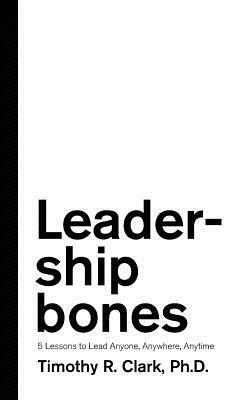 Leadership bones

5 Lessons to Lead Anyone, Anywhere, Anytime

Timothy R. Clark, Ph.D.